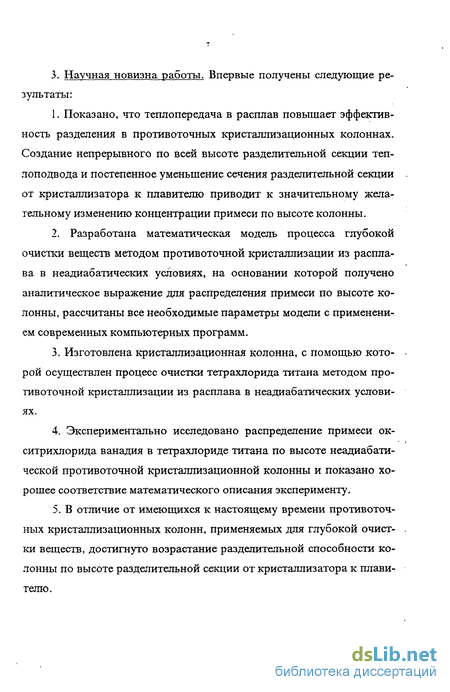 3. Научная новизна работы. Впервые получены следующие результаты:

1. Показано, что теплопередача в расплав повышает эффективность разделения в противоточных кристаллизационных колоннах. Создание непрерывного по всей высоте разделительной секции теплоподвода и постепенное уменьшение сечения разделительной секции от кристаллизатора к плавителю приводит к значительному желательному изменению концентрации примеси по высоте колонны.

2. Разработана математическая модель процесса глубокой очистки веществ методом противоточной кристаллизации из расплава в неадиабатических условиях, на основании которой получено аналитическое выражение для распределения примеси по высоте колонны, рассчитаны все необходимые параметры модели с применением современных компьютерных программ.

3. Изготовлена кристаллизационная колонна, с помощью которой осуществлен процесс очистки тетрахлорида титана методом противоточной кристаллизации из расплава в неадиабатических условиях.

4. Экспериментально исследовано распределение примеси окситрихлорида ванадия в тетрахлориде титана по высоте неадиабатической противоточной кристаллизационной колонны и показано хорошее соответствие математического описания эксперименту.

5. В отличие от имеющихся к настоящему времени противоточных кристаллизационных колонн, применяемых для глубокой очистки веществ, достигнуто возрастание разделительной способности колонны по высоте разделительной секции от кристаллизатора к плавителю.

dsLib.net
библиотека диссертаций